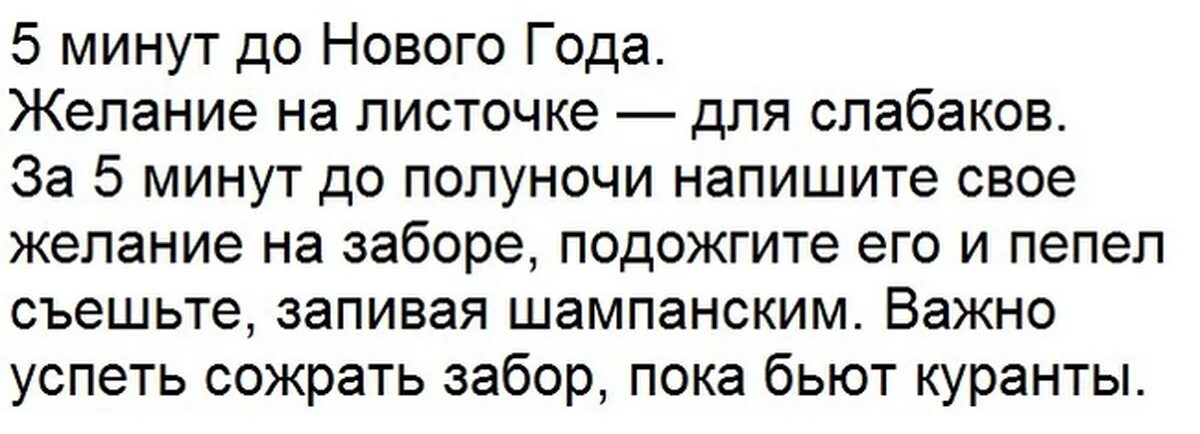 5 минут до Нового Года.
Желание на листочке — для слабаков.
За 5 минут до полуночи напишите свое желание на заборе, подожгите его и пепел съешьте, запивая шампанским. Важно успеть сожрать забор, пока бьют куранты.